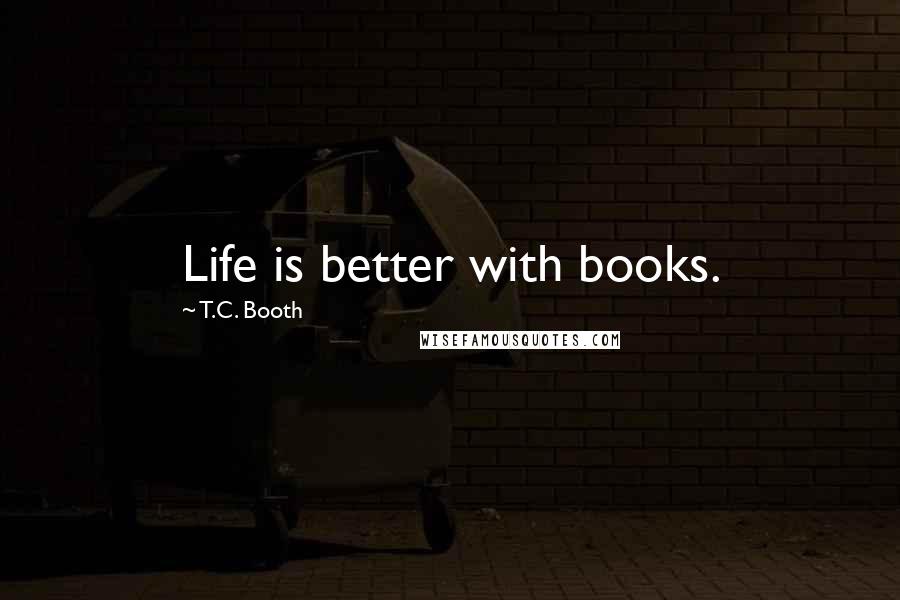 Life is better with books.

~ T.C. Booth

WISEFAMOUSQUOTES.COM